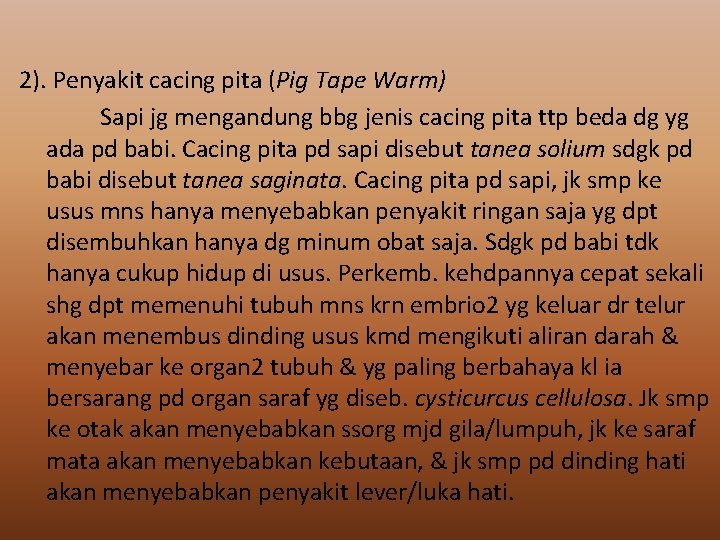 2). Penyakit cacing pita (Pig Tape Warm)

Sapi jg mengandung bbg jenis cacing pita ttp beda dg yg ada pd babi. Cacing pita pd sapi disebut tanea solium sdgk pd babi disebut tanea saginata. Cacing pita pd sapi, jk smp ke usus mns hanya menyebabkan penyakit ringan saja yg dpt disembuhkan hanya dg minum obat saja. Sdgk pd babi tdk hanya cukup hidup di usus. Perkemb. kehdpannya cepat sekali shg dpt memenuhi tubuh mns krn embrio2 yg keluar dr telur akan menembus dinding usus kmd mengikuti aliran darah & menyebar ke organ2 tubuh & yg paling berbahaya kl ia bersarang pd organ saraf yg diseb. cysticurcus cellulosa. Jk smp ke otak akan menyebabkan ssorg mjd gila/lumpuh, jk ke saraf mata akan menyebabkan kebutaan, & jk smp pd dinding hati akan menyebabkan penyakit lever/luka hati.